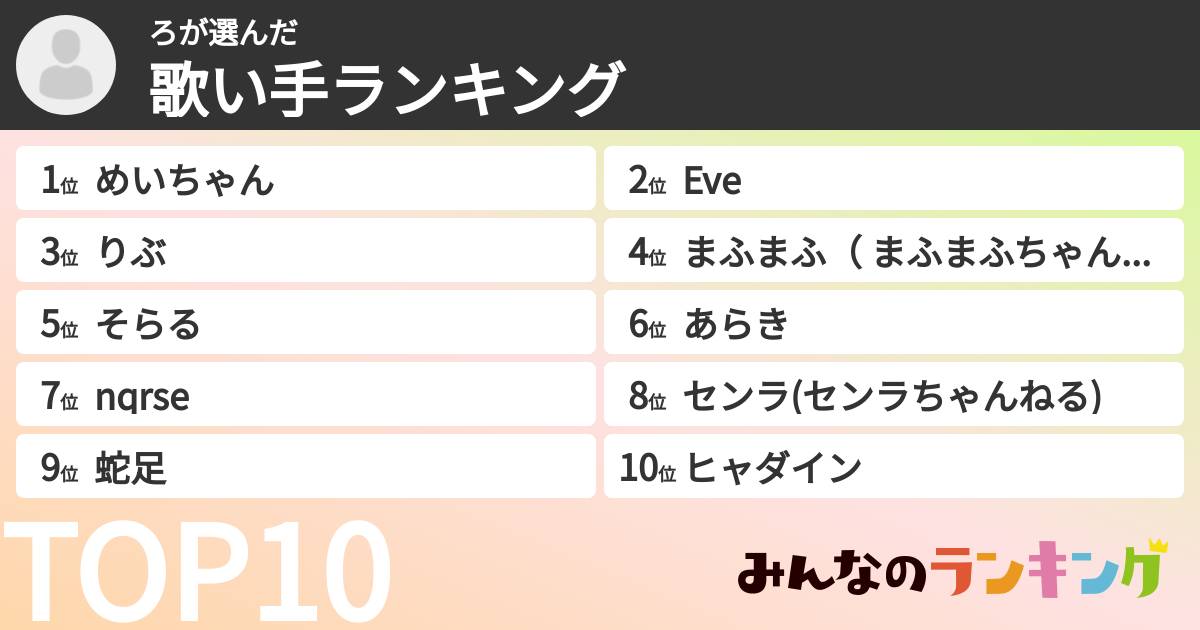 ろが選んだ
歌い手ランキング

1位 めいちゃん
2位 Eve
3位 りぶ
4位 まふまふ（まふまふちゃん...
5位 そらる
6位 あらき
7位 nqrse
8位 センラ(センラちゃんねる)
9位 蛇足
10位 ヒャダイン

TOP10

みんなのランキング